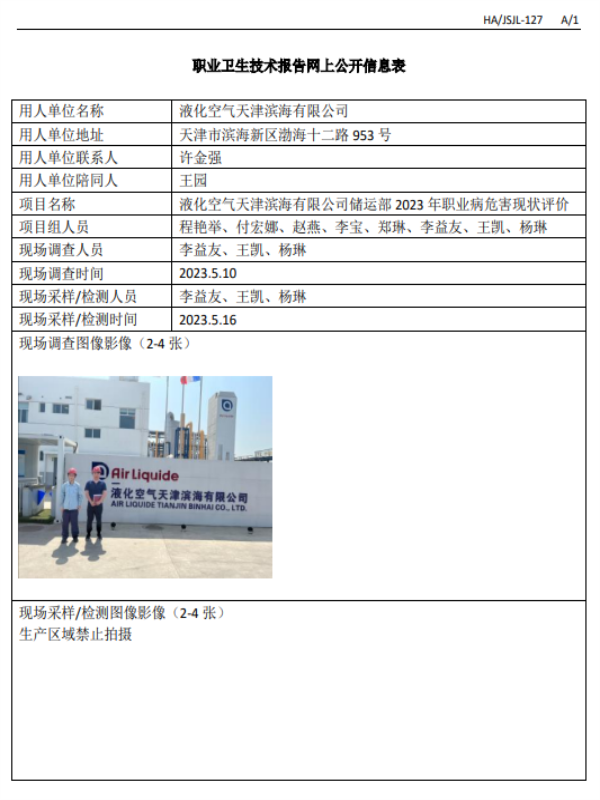 HA/JSJL-127 A/1

职业卫生技术报告网上公开信息表

| 用人单位名称 | 液化空气天津滨海有限公司 |
|---|---|
| 用人单位地址 | 天津市滨海新区渤海十二路 953 号 |
| 用人单位联系人 | 许金强 |
| 用人单位陪同人 | 王园 |
| 项目名称 | 液化空气天津滨海有限公司储运部 2023 年职业病危害现状评价 |
| 项目组人员 | 程艳举、付宏娜、赵燕、李宝、郑琳、李益友、王凯、杨琳 |
| 现场调查人员 | 李益友、王凯、杨琳 |
| 现场调查时间 | 2023.5.10 |
| 现场采样/检测人员 | 李益友、王凯、杨琳 |
| 现场采样/检测时间 | 2023.5.16 |

现场调查图像影像（2-4 张）

Air Liquide
液化空气天津滨海有限公司
AIR LIQUIDE TIANJIN BINHAI CO., LTD.

现场采样/检测图像影像（2-4 张）
生产区域禁止拍摄